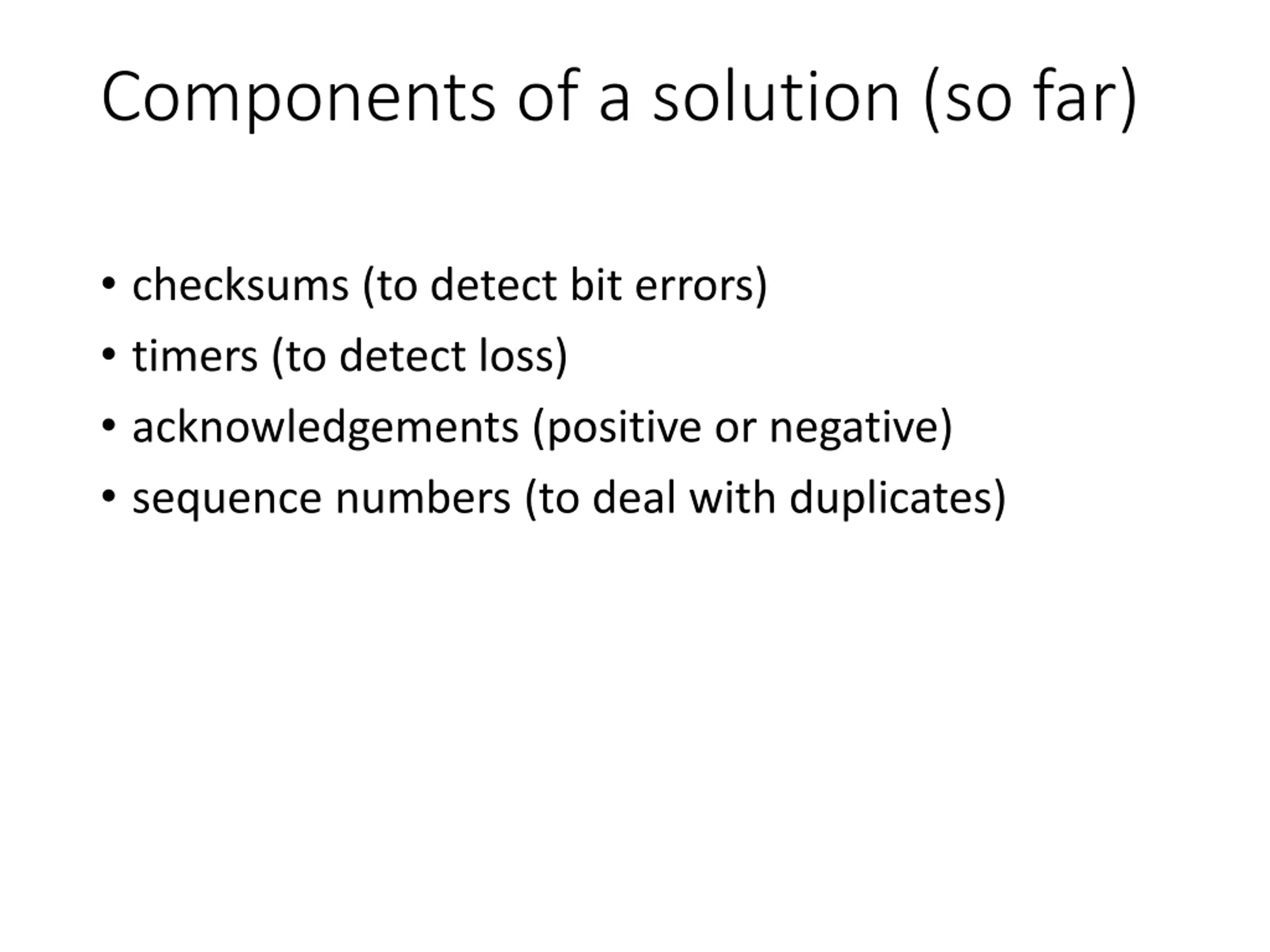 Components of a solution (so far)

• checksums (to detect bit errors)
• timers (to detect loss)
• acknowledgements (positive or negative)
• sequence numbers (to deal with duplicates)